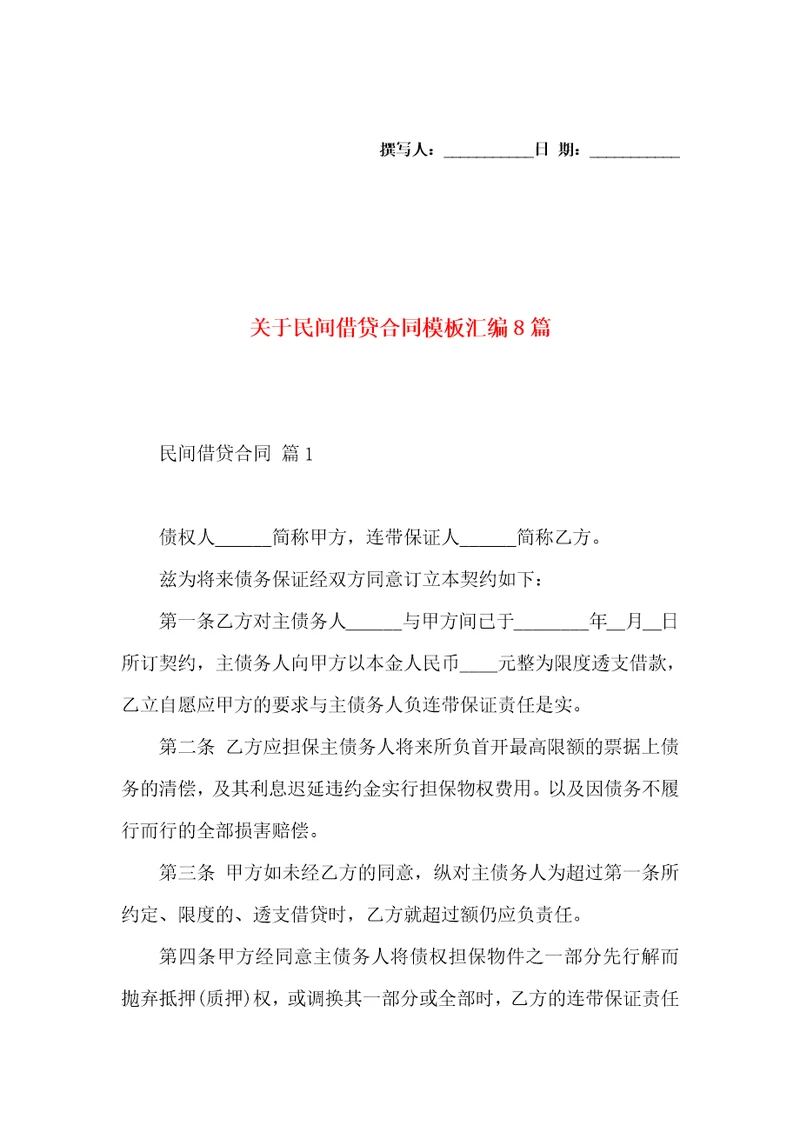 撰写人：__________日 期：__________

关于民间借贷合同模板汇编8篇

民间借贷合同 篇1

债权人______简称甲方，连带保证人______简称乙方。

兹为将来债务保证经双方同意订立本契约如下：

第一条乙方对主债务人______与甲方间已于________年__月__日所订契约，主债务人向甲方以本金人民币____元整为限度透支借款，乙立自愿应甲方的要求与主债务人负连带保证责任是实。

第二条 乙方应担保主债务人将来所负首开最高限额的票据上债务的清偿，及其利息迟延违约金实行担保物权费用。以及因债务不履行而行的全部损害赔偿。

第三条 甲方如未经乙方的同意，纵对主债务人为超过第一条所约定、限度的、透支借贷时，乙方就超过额仍应负责任。

第四条甲方经同意主债务人将债权担保物件之一部分先行解而抛弃抵押(质押)权，或调换其一部分或全部时，乙方的连带保证责任